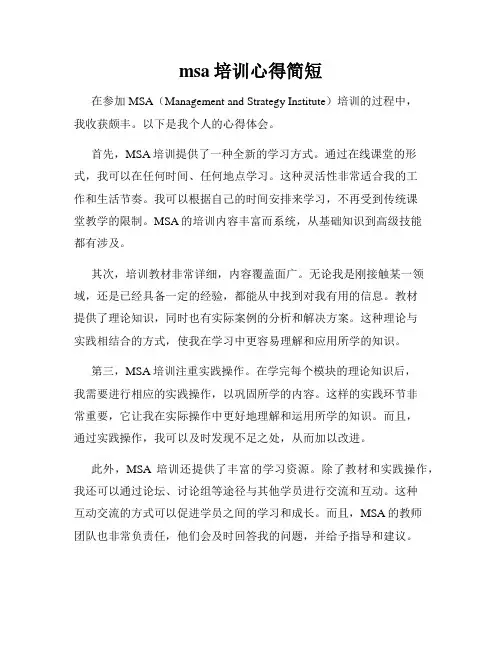 msa 培训心得简短

在参加 MSA（Management and Strategy Institute）培训的过程中，我收获颇丰。以下是我个人的心得体会。

首先，MSA 培训提供了一种全新的学习方式。通过在线课堂的形式，我可以在任何时间、任何地点学习。这种灵活性非常适合我的工作和生活节奏。我可以根据自己的时间安排来学习，不再受到传统课堂教学的限制。MSA 的培训内容丰富而系统，从基础知识到高级技能都有涉及。

其次，培训教材非常详细，内容覆盖面广。无论我是刚接触某一领域，还是已经具备一定的经验，都能从中找到对我有用的信息。教材提供了理论知识，同时也有实际案例的分析和解决方案。这种理论与实践相结合的方式，使我在学习中更容易理解和应用所学的知识。

第三，MSA 培训注重实践操作。在学完每个模块的理论知识后，我需要进行相应的实践操作，以巩固所学的内容。这样的实践环节非常重要，它让我在实际操作中更好地理解和运用所学的知识。而且，通过实践操作，我可以及时发现不足之处，从而加以改进。

此外，MSA 培训还提供了丰富的学习资源。除了教材和实践操作，我还可以通过论坛、讨论组等途径与其他学员进行交流和互动。这种互动交流的方式可以促进学员之间的学习和成长。而且，MSA 的教师团队也非常负责任，他们会及时回答我的问题，并给予指导和建议。